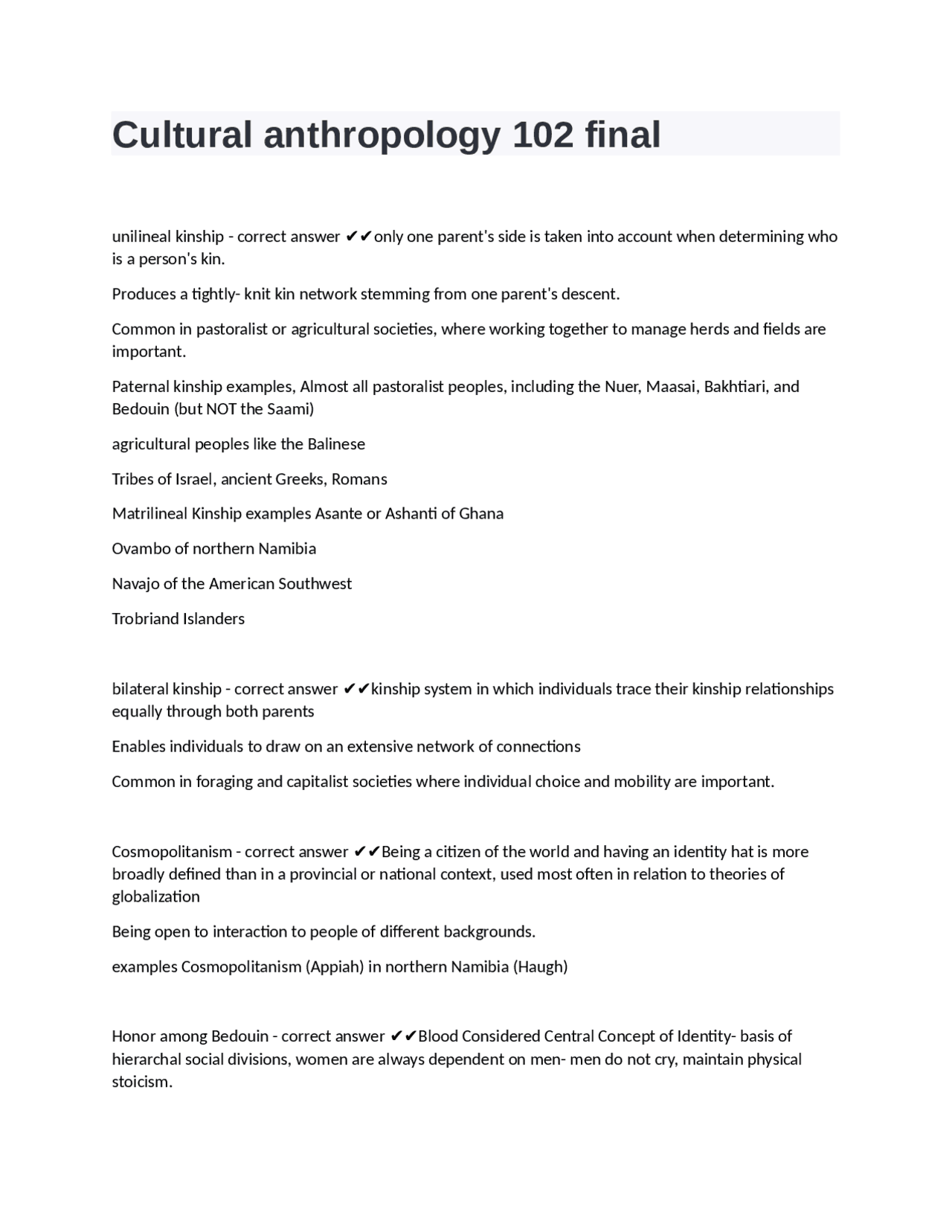 Cultural anthropology 102 final

unilineal kinship - correct answer ✔✔only one parent's side is taken into account when determining who is a person's kin.

Produces a tightly- knit kin network stemming from one parent's descent.

Common in pastoralist or agricultural societies, where working together to manage herds and fields are important.

Paternal kinship examples, Almost all pastoralist peoples, including the Nuer, Maasai, Bakhtiari, and Bedouin (but NOT the Saami)

agricultural peoples like the Balinese

Tribes of Israel, ancient Greeks, Romans

Matrilineal Kinship examples Asante or Ashanti of Ghana

Ovambo of northern Namibia

Navajo of the American Southwest

Trobriand Islanders

bilateral kinship - correct answer ✔✔kinship system in which individuals trace their kinship relationships equally through both parents

Enables individuals to draw on an extensive network of connections

Common in foraging and capitalist societies where individual choice and mobility are important.

Cosmopolitanism - correct answer ✔✔Being a citizen of the world and having an identity hat is more broadly defined than in a provincial or national context, used most often in relation to theories of globalization

Being open to interaction to people of different backgrounds.

examples Cosmopolitanism (Appiah) in northern Namibia (Haugh)

Honor among Bedouin - correct answer ✔✔Blood Considered Central Concept of Identity- basis of hierarchal social divisions, women are always dependent on men- men do not cry, maintain physical stoicism.